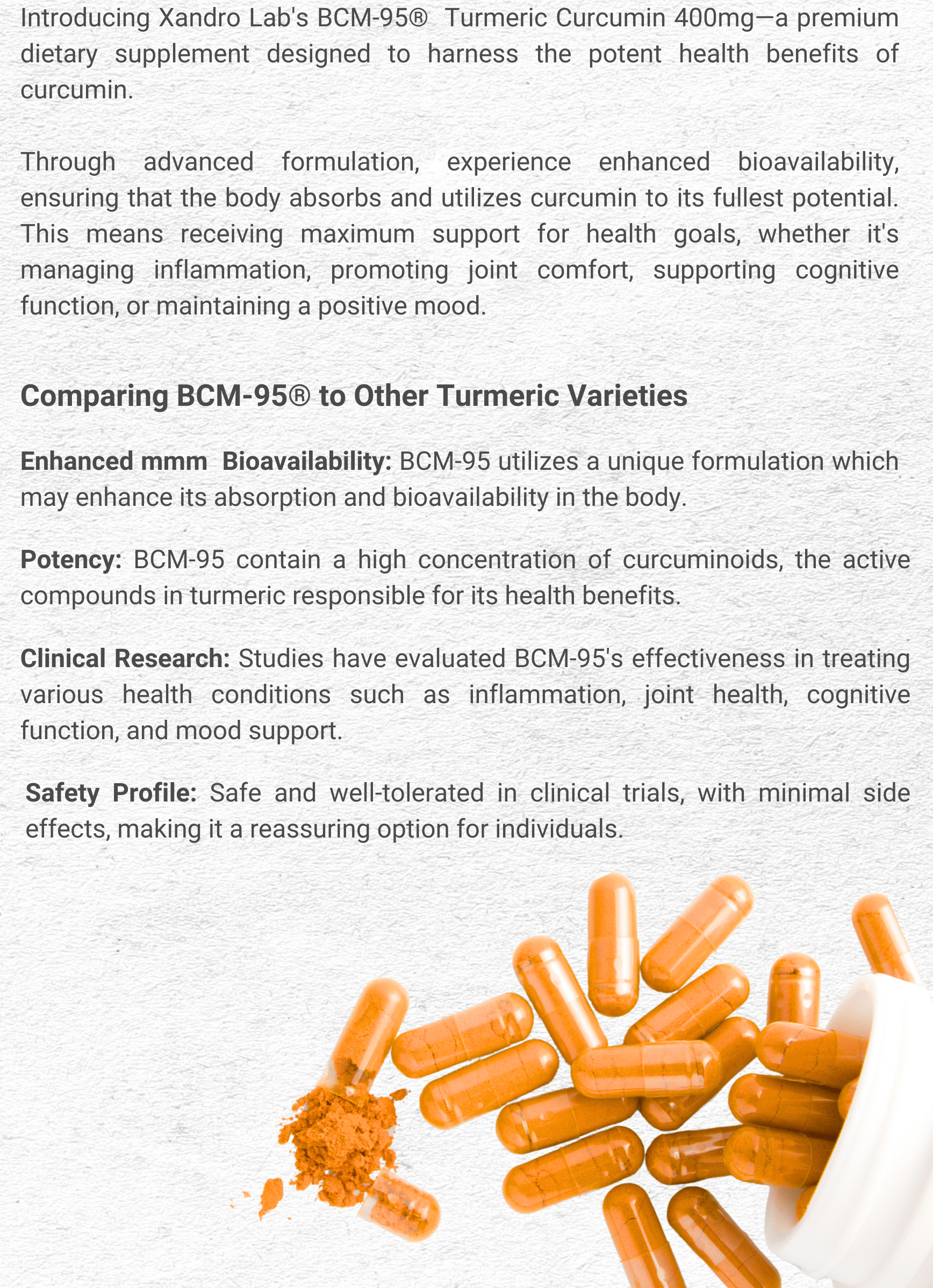 Introducing Xandro Lab's BCM-95® Turmeric Curcumin 400mg—a premium dietary supplement designed to harness the potent health benefits of curcumin.

Through advanced formulation, experience enhanced bioavailability, ensuring that the body absorbs and utilizes curcumin to its fullest potential. This means receiving maximum support for health goals, whether it's managing inflammation, promoting joint comfort, supporting cognitive function, or maintaining a positive mood.

Comparing BCM-95® to Other Turmeric Varieties

Enhanced mmm Bioavailability: BCM-95 utilizes a unique formulation which may enhance its absorption and bioavailability in the body.

Potency: BCM-95 contain a high concentration of curcuminoids, the active compounds in turmeric responsible for its health benefits.

Clinical Research: Studies have evaluated BCM-95's effectiveness in treating various health conditions such as inflammation, joint health, cognitive function, and mood support.

Safety Profile: Safe and well-tolerated in clinical trials, with minimal side effects, making it a reassuring option for individuals.